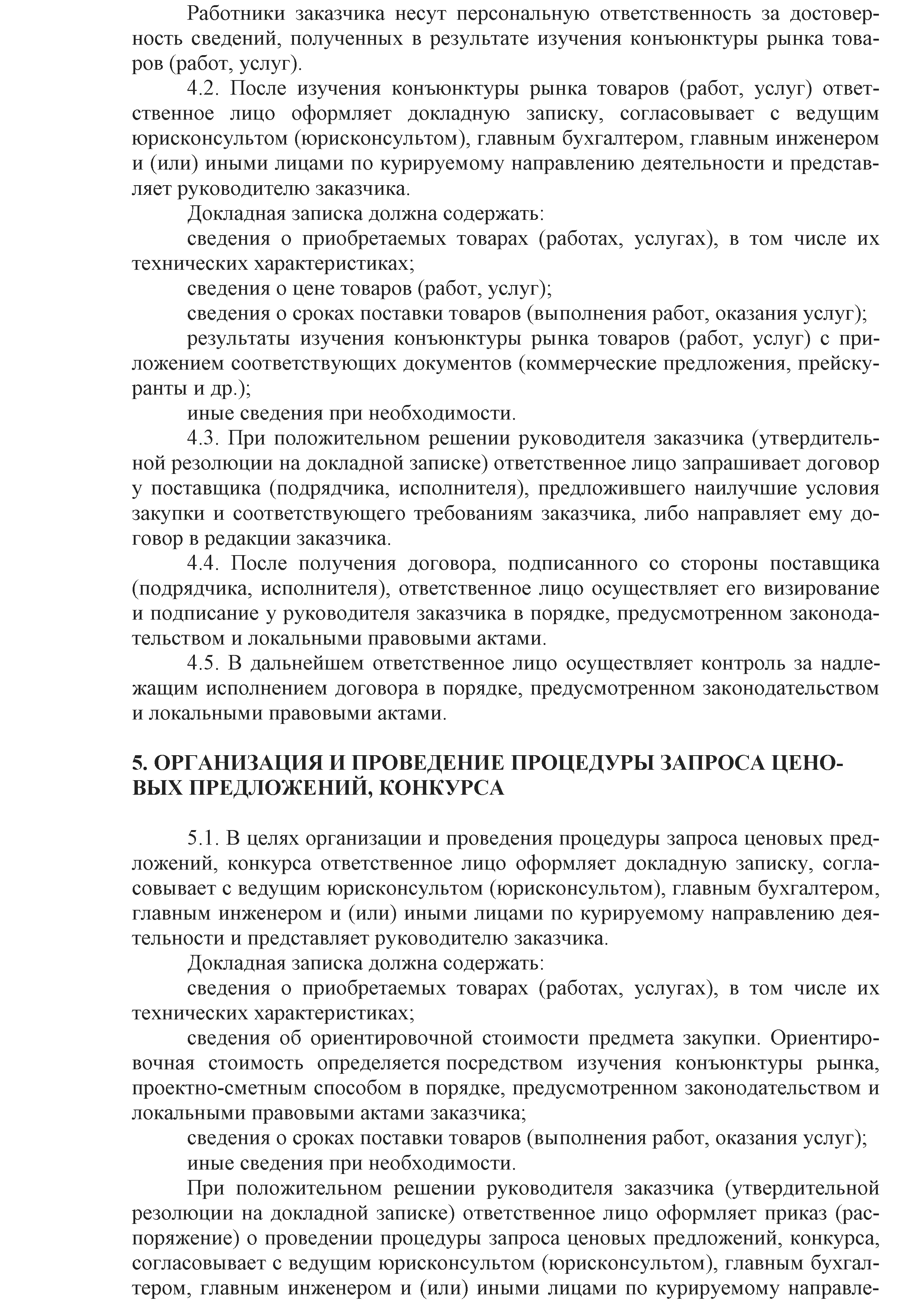 Работники заказчика несут персональную ответственность за достоверность сведений, полученных в результате изучения конъюнктуры рынка товаров (работ, услуг).

4.2. После изучения конъюнктуры рынка товаров (работ, услуг) ответственное лицо оформляет докладную записку, согласовывает с ведущим юрисконсультом (юрисконсультом), главным бухгалтером, главным инженером и (или) иными лицами по курируемому направлению деятельности и представляет руководителю заказчика.

Докладная записка должна содержать:

сведения о приобретаемых товарах (работах, услугах), в том числе их технических характеристиках;

сведения о цене товаров (работ, услуг);

сведения о сроках поставки товаров (выполнения работ, оказания услуг);

результаты изучения конъюнктуры рынка товаров (работ, услуг) с приложением соответствующих документов (коммерческие предложения, прейскуранты и др.);

иные сведения при необходимости.

4.3. При положительном решении руководителя заказчика (утвердительной резолюции на докладной записке) ответственное лицо запрашивает договор у поставщика (подрядчика, исполнителя), предложившего наилучшие условия закупки и соответствующего требованиям заказчика, либо направляет ему договор в редакции заказчика.

4.4. После получения договора, подписанного со стороны поставщика (подрядчика, исполнителя), ответственное лицо осуществляет его визирование и подписание у руководителя заказчика в порядке, предусмотренном законодательством и локальными правовыми актами.

4.5. В дальнейшем ответственное лицо осуществляет контроль за надлежащим исполнением договора в порядке, предусмотренном законодательством и локальными правовыми актами.

5. ОРГАНИЗАЦИЯ И ПРОВЕДЕНИЕ ПРОЦЕДУРЫ ЗАПРОСА ЦЕНОВЫХ ПРЕДЛОЖЕНИЙ, КОНКУРСА

5.1. В целях организации и проведения процедуры запроса ценовых предложений, конкурса ответственное лицо оформляет докладную записку, согласовывает с ведущим юрисконсультом (юрисконсультом), главным бухгалтером, главным инженером и (или) иными лицами по курируемому направлению деятельности и представляет руководителю заказчика.

Докладная записка должна содержать:

сведения о приобретаемых товарах (работах, услугах), в том числе их технических характеристиках;

сведения об ориентировочной стоимости предмета закупки. Ориентировочная стоимость определяется посредством изучения конъюнктуры рынка, проектно-сметным способом в порядке, предусмотренном законодательством и локальными правовыми актами заказчика;

сведения о сроках поставки товаров (выполнения работ, оказания услуг);

иные сведения при необходимости.

При положительном решении руководителя заказчика (утвердительной резолюции на докладной записке) ответственное лицо оформляет приказ (распоряжение) о проведении процедуры запроса ценовых предложений, конкурса, согласовывает с ведущим юрисконсультом (юрисконсультом), главным бухгалтером, главным инженером и (или) иными лицами по курируемому направле-